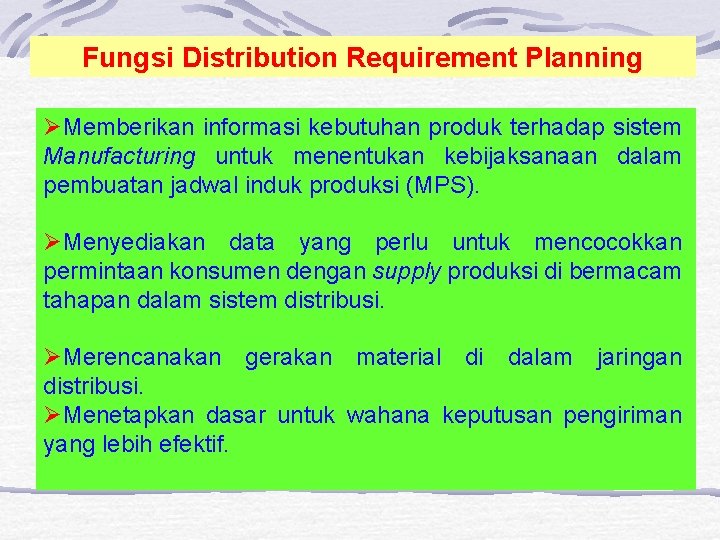 Fungsi Distribution Requirement Planning

➢Memberikan informasi kebutuhan produk terhadap sistem Manufacturing untuk menentukan kebijaksanaan dalam pembuatan jadwal induk produksi (MPS).

➢Menyediakan data yang perlu untuk mencocokkan permintaan konsumen dengan supply produksi di bermacam tahapan dalam sistem distribusi.

➢Merencanakan gerakan material di dalam jaringan distribusi.
➢Menetapkan dasar untuk wahana keputusan pengiriman yang lebih efektif.